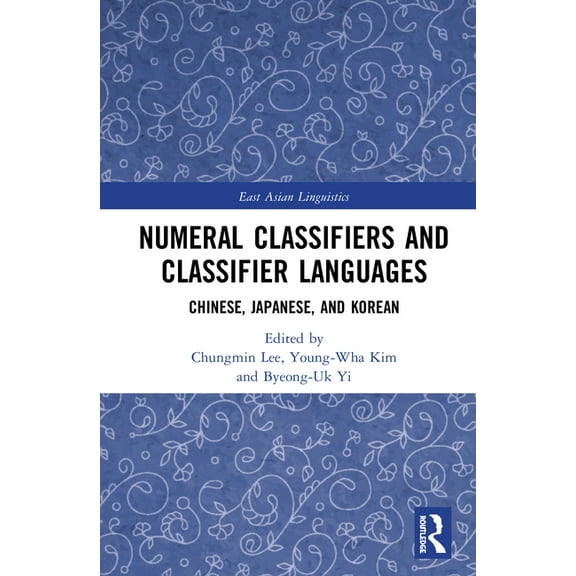 East Asian Linguistics

NUMERAL CLASSIFIERS AND CLASSIFIER LANGUAGES

CHINESE, JAPANESE, AND KOREAN

Edited by
Chungmin Lee, Young-Wha Kim and Byeong-Uk Yi

ROUTLEDGE